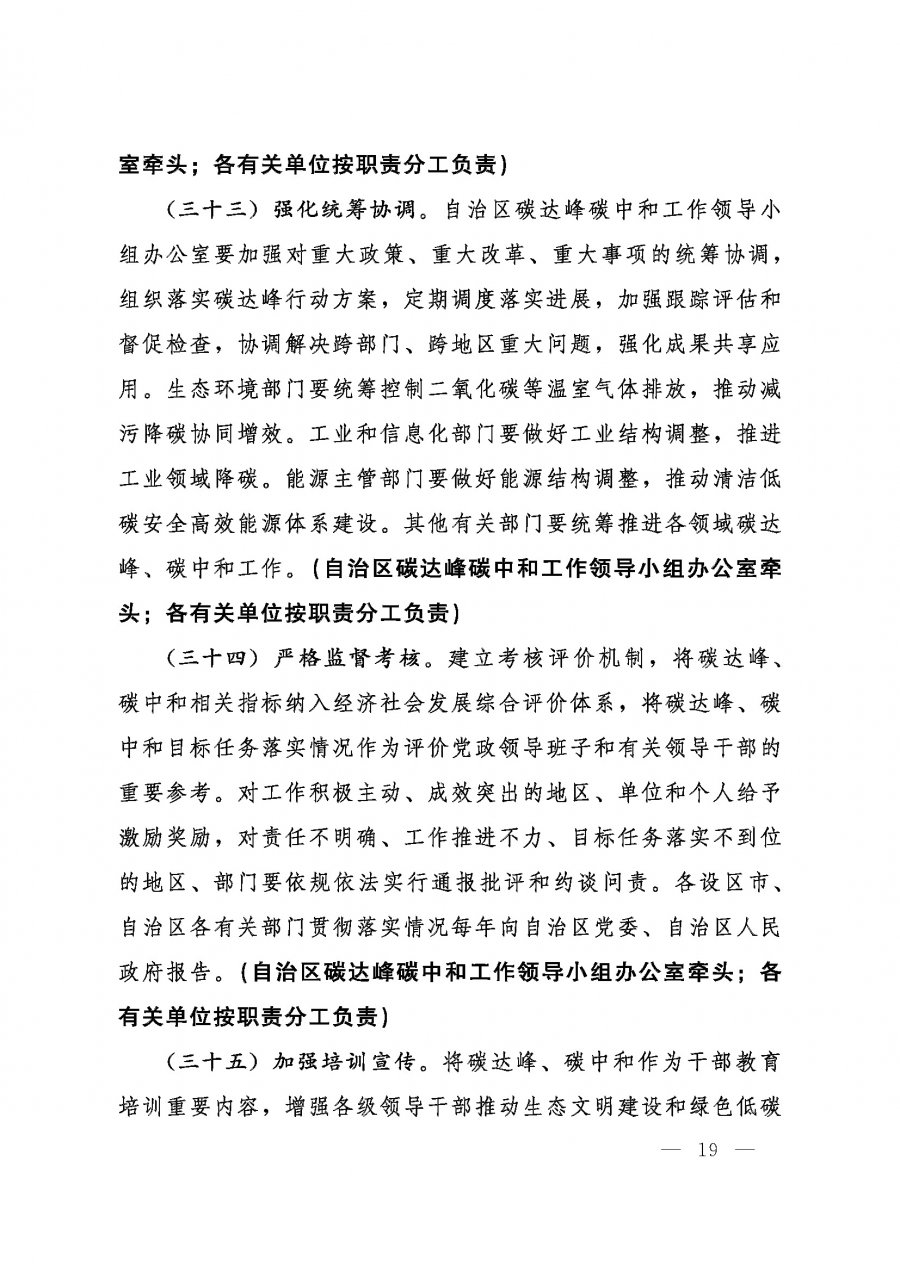 室牵头；各有关单位按职责分工负责）

（三十三）强化统筹协调。自治区碳达峰碳中和工作领导小组办公室要加强对重大政策、重大改革、重大事项的统筹协调，组织落实碳达峰行动方案，定期调度落实进展，加强跟踪评估和督促检查，协调解决跨部门、跨地区重大问题，强化成果共享应用。生态环境部门要统筹控制二氧化碳等温室气体排放，推动减污降碳协同增效。工业和信息化部门要做好工业结构调整，推进工业领域降碳。能源主管部门要做好能源结构调整，推动清洁低碳安全高效能源体系建设。其他有关部门要统筹推进各领域碳达峰、碳中和工作。（自治区碳达峰碳中和工作领导小组办公室牵头；各有关单位按职责分工负责）

（三十四）严格监督考核。建立考核评价机制，将碳达峰、碳中和相关指标纳入经济社会发展综合评价体系，将碳达峰、碳中和目标任务落实情况作为评价党政领导班子和有关领导干部的重要参考。对工作积极主动、成效突出的地区、单位和个人给予激励奖励，对责任不明确、工作推进不力、目标任务落实不到位的地区、部门要依规依法实行通报批评和约谈问责。各设区市、自治区各有关部门贯彻落实情况每年向自治区党委、自治区人民政府报告。（自治区碳达峰碳中和工作领导小组办公室牵头；各有关单位按职责分工负责）

（三十五）加强培训宣传。将碳达峰、碳中和作为干部教育培训重要内容，增强各级领导干部推动生态文明建设和绿色低碳

— 19 —